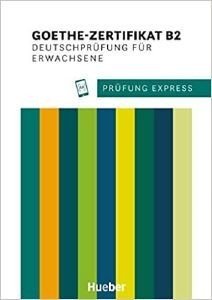 GOETHE-ZERTIFIKAT B2
DEUTSCHPRÜFUNG FÜR ERWACHSENE

PRÜFUNG EXPRESS

Hueber